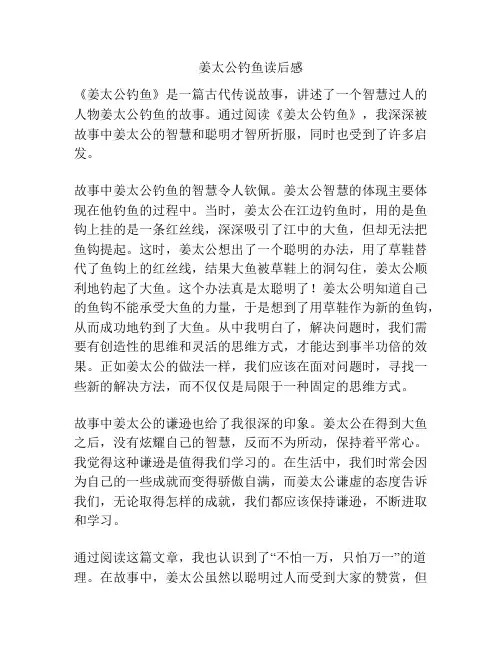 姜太公钓鱼读后感

《姜太公钓鱼》是一篇古代传说故事，讲述了一个智慧过人的人物姜太公钓鱼的故事。通过阅读《姜太公钓鱼》，我深深被故事中姜太公的智慧和聪明才智所折服，同时也受到了许多启发。

故事中姜太公钓鱼的智慧令人钦佩。姜太公智慧的体现主要体现在他钓鱼的过程中。当时，姜太公在江边钓鱼时，用的是鱼钩上挂的是一条红丝线，深深吸引了江中的大鱼，但却无法把鱼钩提起。这时，姜太公想出了一个聪明的办法，用了草鞋替代了鱼钩上的红丝线，结果大鱼被草鞋上的洞勾住，姜太公顺利地钓起了大鱼。这个办法真是太聪明了！姜太公明知道自己的鱼钩不能承受大鱼的力量，于是想到了用草鞋作为新的鱼钩，从而成功地钓到了大鱼。从中我明白了，解决问题时，我们需要有创造性的思维和灵活的思维方式，才能达到事半功倍的效果。正如姜太公的做法一样，我们应该在面对问题时，寻找一些新的解决方法，而不仅仅是局限于一种固定的思维方式。

故事中姜太公的谦逊也给了我很深的印象。姜太公在得到大鱼之后，没有炫耀自己的智慧，反而不为所动，保持着平常心。我觉得这种谦逊是值得我们学习的。在生活中，我们时常会因为自己的一些成就而变得骄傲自满，而姜太公谦虚的态度告诉我们，无论取得怎样的成就，我们都应该保持谦逊，不断进取和学习。

通过阅读这篇文章，我也认识到了“不怕一万，只怕万一”的道理。在故事中，姜太公虽然以聪明过人而受到大家的赞赏，但